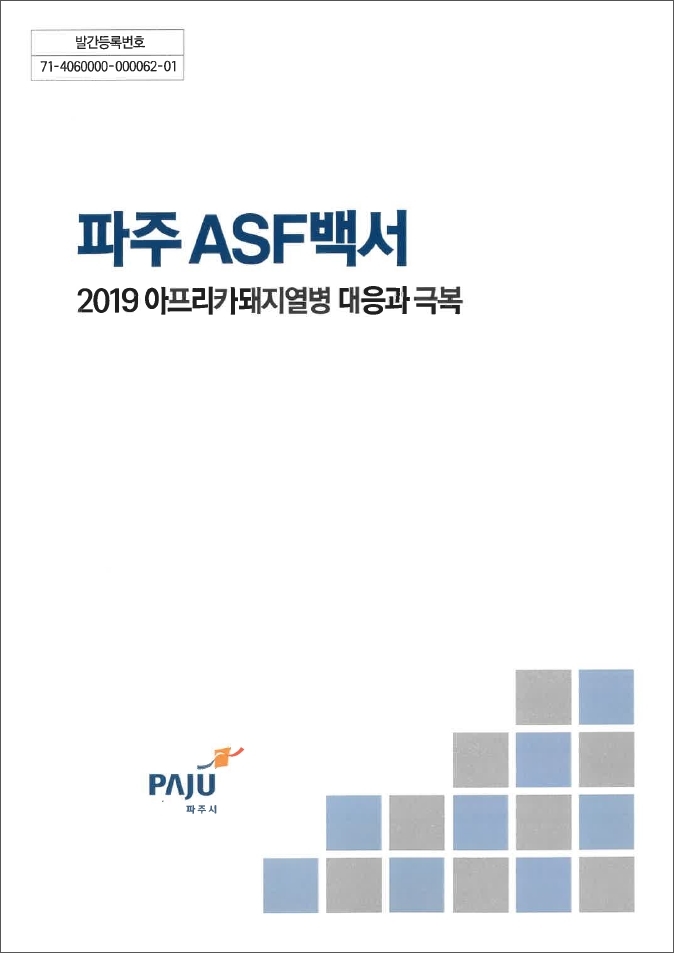 발간등록번호
71-4060000-000062-01

파주 ASF백서

2019 아프리카돼지열병 대응과 극복

PAJU
파주시